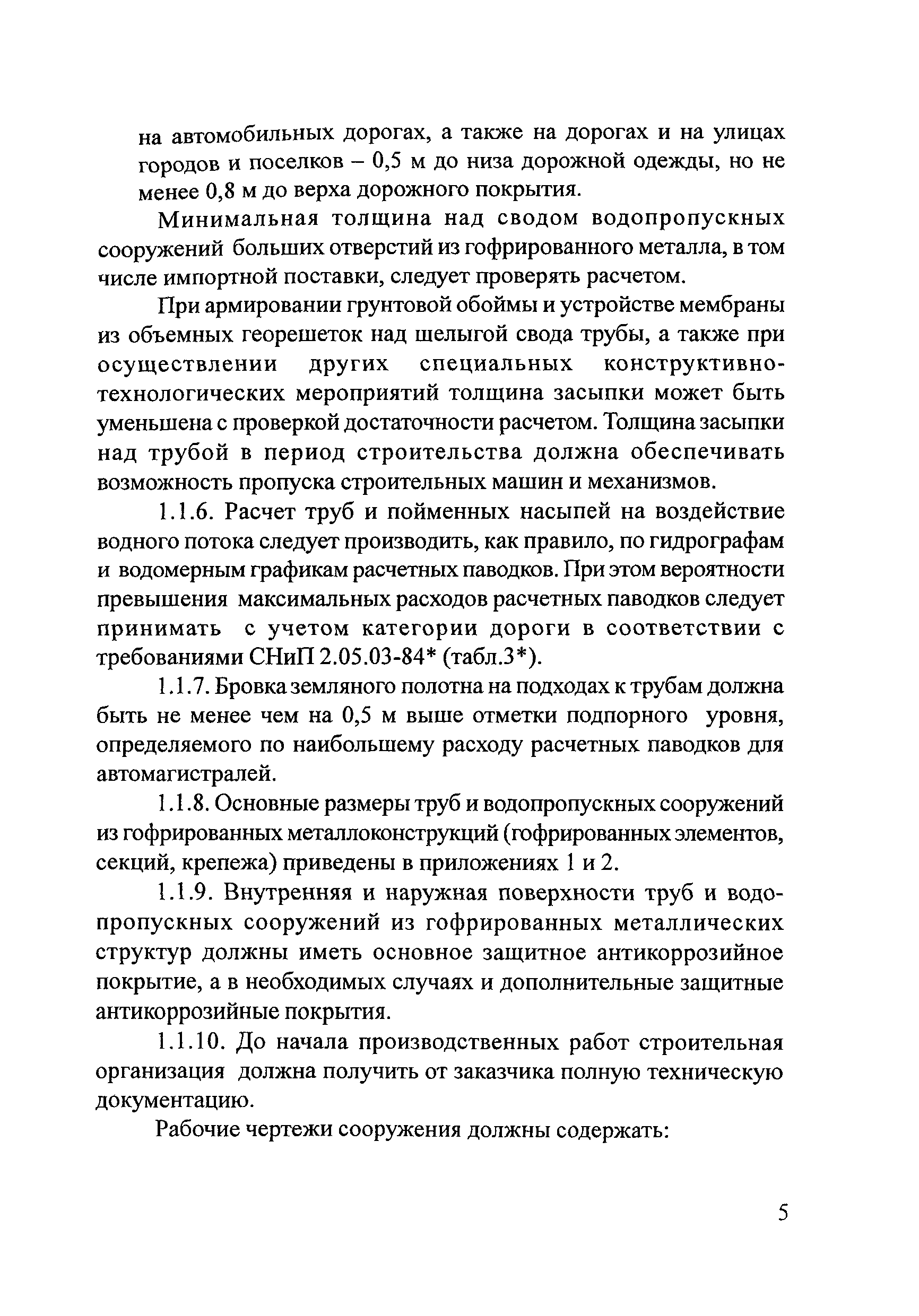 на автомобильных дорогах, а также на дорогах и на улицах городов и поселков – 0,5 м до низа дорожной одежды, но не менее 0,8 м до верха дорожного покрытия.

Минимальная толщина над сводом водопропускных сооружений больших отверстий из гофрированного металла, в том числе импортной поставки, следует проверять расчетом.

При армировании грунтовой обоймы и устройстве мембраны из объемных георешеток над шелыгой свода трубы, а также при осуществлении других специальных конструктивно-технологических мероприятий толщина засыпки может быть уменьшена с проверкой достаточности расчетом. Толщина засыпки над трубой в период строительства должна обеспечивать возможность пропуска строительных машин и механизмов.

1.1.6. Расчет труб и пойменных насыпей на воздействие водного потока следует производить, как правило, по гидрографам и водомерным графикам расчетных паводков. При этом вероятности превышения максимальных расходов расчетных паводков следует принимать с учетом категории дороги в соответствии с требованиями СНиП 2.05.03-84* (табл.3*).

1.1.7. Бровка земляного полотна на подходах к трубам должна быть не менее чем на 0,5 м выше отметки подпорного уровня, определяемого по наибольшему расходу расчетных паводков для автомагистралей.

1.1.8. Основные размеры труб и водопропускных сооружений из гофрированных металлоконструкций (гофрированных элементов, секций, крепежа) приведены в приложениях 1 и 2.

1.1.9. Внутренняя и наружная поверхности труб и водопропускных сооружений из гофрированных металлических структур должны иметь основное защитное антикоррозийное покрытие, а в необходимых случаях и дополнительные защитные антикоррозийные покрытия.

1.1.10. До начала производственных работ строительная организация должна получить от заказчика полную техническую документацию.

Рабочие чертежи сооружения должны содержать:

5